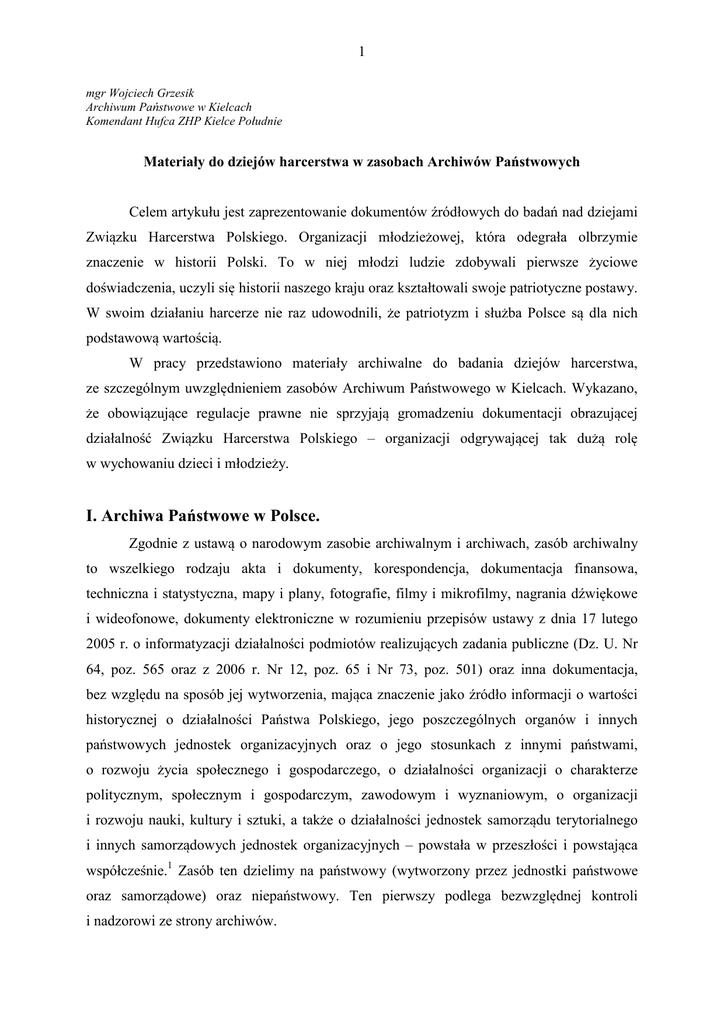 1

mgr Wojciech Grzesik
Archiwum Państwowe w Kielcach
Komendant Hufca ZHP Kielce Południe

Materiały do dziejów harcerstwa w zasobach Archiwów Państwowych

Celem artykułu jest zaprezentowanie dokumentów źródłowych do badań nad dziejami Związku Harcerstwa Polskiego. Organizacji młodzieżowej, która odegrała olbrzymie znaczenie w historii Polski. To w niej młodzi ludzie zdobywali pierwsze życiowe doświadczenia, uczyli się historii naszego kraju oraz kształtowali swoje patriotyczne postawy. W swoim działaniu harcerze nie raz udowodnili, że patriotyzm i służba Polsce są dla nich podstawową wartością.

W pracy przedstawiono materiały archiwalne do badania dziejów harcerstwa, ze szczególnym uwzględnieniem zasobów Archiwum Państwowego w Kielcach. Wykazano, że obowiązujące regulacje prawne nie sprzyjają gromadzeniu dokumentacji obrazującej działalność Związku Harcerstwa Polskiego – organizacji odgrywającej tak dużą rolę w wychowaniu dzieci i młodzieży.

I. Archiwa Państwowe w Polsce.

Zgodnie z ustawą o narodowym zasobie archiwalnym i archiwach, zasób archiwalny to wszelkiego rodzaju akta i dokumenty, korespondencja, dokumentacja finansowa, techniczna i statystyczna, mapy i plany, fotografie, filmy i mikrofilmy, nagrania dźwiękowe i wideofonowe, dokumenty elektroniczne w rozumieniu przepisów ustawy z dnia 17 lutego 2005 r. o informatyzacji działalności podmiotów realizujących zadania publiczne (Dz. U. Nr 64, poz. 565 oraz z 2006 r. Nr 12, poz. 65 i Nr 73, poz. 501) oraz inna dokumentacja, bez względu na sposób jej wytworzenia, mająca znaczenie jako źródło informacji o wartości historycznej o działalności Państwa Polskiego, jego poszczególnych organów i innych państwowych jednostek organizacyjnych oraz o jego stosunkach z innymi państwami, o rozwoju życia społecznego i gospodarczego, o działalności organizacji o charakterze politycznym, społecznym i gospodarczym, zawodowym i wyznaniowym, o organizacji i rozwoju nauki, kultury i sztuki, a także o działalności jednostek samorządu terytorialnego i innych samorządowych jednostek organizacyjnych – powstała w przeszłości i powstająca współcześnie.$^1$ Zasób ten dzielimy na państwowy (wytworzony przez jednostki państwowe oraz samorządowe) oraz niepaństwowy. Ten pierwszy podlega bezwzględnej kontroli i nadzorowi ze strony archiwów.